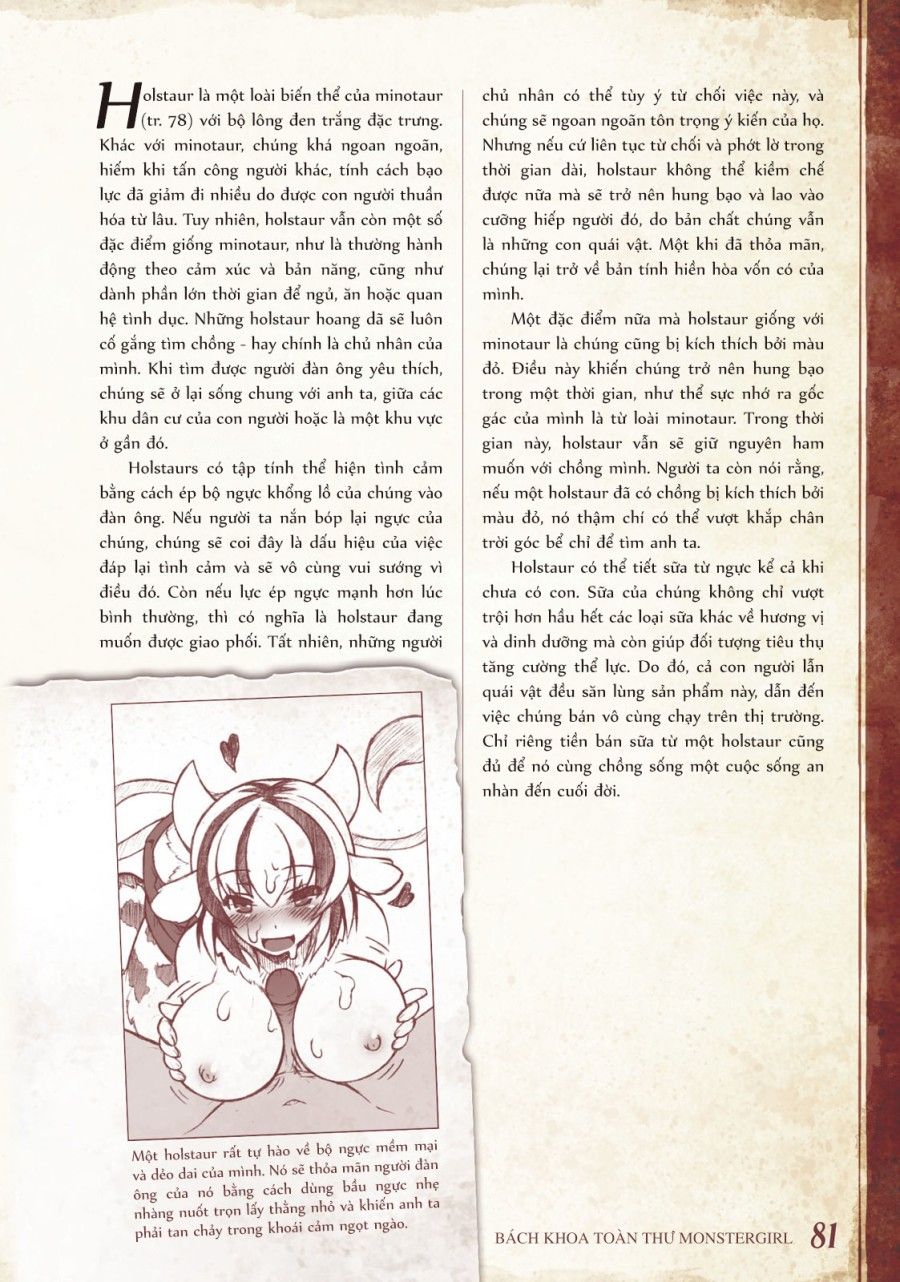 Holstaur là một loài biến thể của minotaur (tr. 78) với bộ lông đen trắng đặc trưng. Khác với minotaur, chúng khá ngoan ngoãn, hiếm khi tấn công người khác, tính cách bạo lực đã giảm đi nhiều do được con người thuần hóa từ lâu. Tuy nhiên, holstaur vẫn còn một số đặc điểm giống minotaur, như là thường hành động theo cảm xúc và bản năng, cũng như dành phần lớn thời gian để ngủ, ăn hoặc quan hệ tình dục. Những holstaur hoang dã sẽ luôn cố gắng tìm chồng - hay chính là chủ nhân của mình. Khi tìm được người đàn ông yêu thích, chúng sẽ ở lại sống chung với anh ta, giữa các khu dân cư của con người hoặc là một khu vực ở gần đó.

Holstaurs có tập tính thể hiện tình cảm bằng cách ép bộ ngực khổng lồ của chúng vào đàn ông. Nếu người ta nắn bóp lại ngực của chúng, chúng sẽ coi đây là dấu hiệu của việc đáp lại tình cảm và sẽ vô cùng vui sướng vì điều đó. Còn nếu lực ép ngực mạnh hơn lúc bình thường, thì có nghĩa là holstaur đang muốn được giao phối. Tất nhiên, những người chủ nhân có thể tùy ý từ chối việc này, và chúng sẽ ngoan ngoãn tôn trọng ý kiến của họ. Nhưng nếu cứ liên tục từ chối và phớt lờ trong thời gian dài, holstaur không thể kiềm chế được nữa mà sẽ trở nên hung bạo và lao vào cưỡng hiếp người đó, do bản chất chúng vẫn là những con quái vật. Một khi đã thỏa mãn, chúng lại trở về bản tính hiền hòa vốn có của mình.

Một đặc điểm nữa mà holstaur giống với minotaur là chúng cũng bị kích thích bởi màu đỏ. Điều này khiến chúng trở nên hung bạo trong một thời gian, như thể sực nhớ ra gốc gác của mình là từ loài minotaur. Trong thời gian này, holstaur vẫn sẽ giữ nguyên ham muốn với chồng mình. Người ta còn nói rằng, nếu một holstaur đã có chồng bị kích thích bởi màu đỏ, nó thậm chí có thể vượt khắp chân trời góc bể chỉ để tìm anh ta.

Holstaur có thể tiết sữa từ ngực kể cả khi chưa có con. Sữa của chúng không chỉ vượt trội hơn hầu hết các loại sữa khác về hương vị và dinh dưỡng mà còn giúp đối tượng tiêu thụ tăng cường thể lực. Do đó, cả con người lẫn quái vật đều săn lùng sản phẩm này, dẫn đến việc chúng bán vô cùng chạy trên thị trường. Chỉ riêng tiền bán sữa từ một holstaur cũng đủ để nó cùng chồng sống một cuộc sống an nhàn đến cuối đời.

Một holstaur rất tự hào về bộ ngực mềm mại và dẻo dai của mình. Nó sẽ thỏa mãn người đàn ông của nó bằng cách dùng bầu ngực nhẹ nhàng nuốt trọn lấy thằng nhỏ và khiến anh ta phải tan chảy trong khoái cảm ngọt ngào.

BÁCH KHOA TOÀN THƯ MONSTERGIRL 81